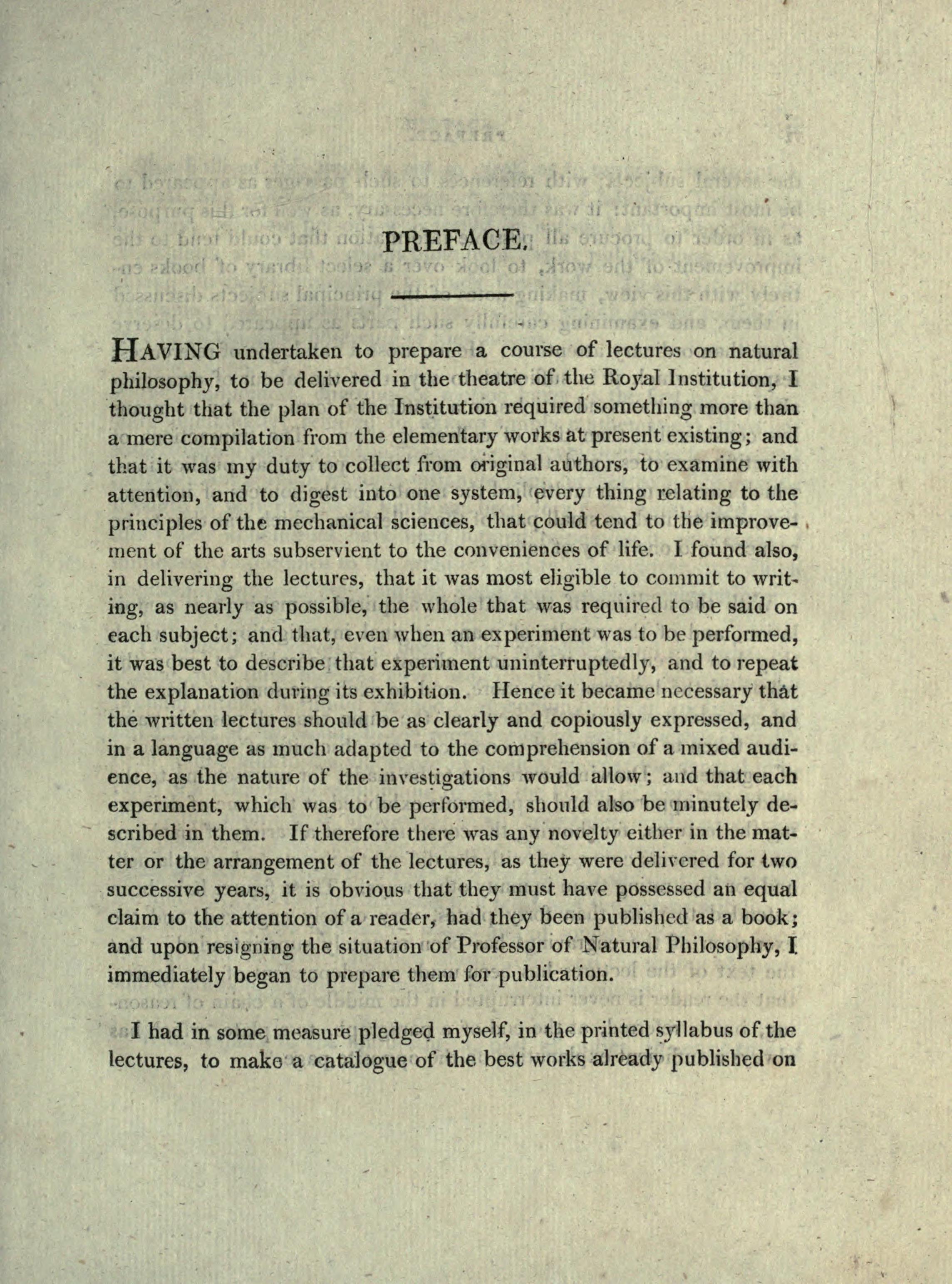 PREFACE.

HAVING undertaken to prepare a course of lectures on natural philosophy, to be delivered in the theatre of the Royal Institution, I thought that the plan of the Institution required something more than a mere compilation from the elementary works at present existing; and that it was my duty to collect from original authors, to examine with attention, and to digest into one system, every thing relating to the principles of the mechanical sciences, that could tend to the improvement of the arts subservient to the conveniences of life. I found also, in delivering the lectures, that it was most eligible to commit to writing, as nearly as possible, the whole that was required to be said on each subject; and that, even when an experiment was to be performed, it was best to describe that experiment uninterruptedly, and to repeat the explanation during its exhibition. Hence it became necessary that the written lectures should be as clearly and copiously expressed, and in a language as much adapted to the comprehension of a mixed audience, as the nature of the investigations would allow; and that each experiment, which was to be performed, should also be minutely described in them. If therefore there was any novelty either in the matter or the arrangement of the lectures, as they were delivered for two successive years, it is obvious that they must have possessed an equal claim to the attention of a reader, had they been published as a book; and upon resigning the situation of Professor of Natural Philosophy, I immediately began to prepare them for publication.

I had in some measure pledged myself, in the printed syllabus of the lectures, to make a catalogue of the best works already published on